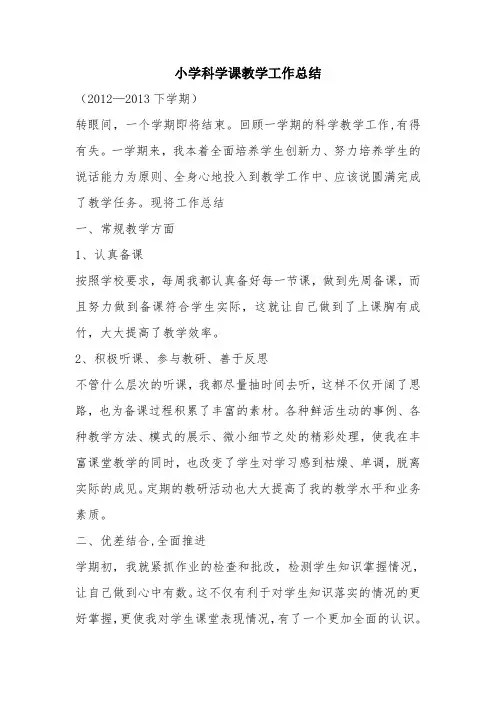 小学科学课教学工作总结

（2012—2013 下学期）

转眼间，一个学期即将结束。回顾一学期的科学教学工作,有得有失。一学期来，我本着全面培养学生创新力、努力培养学生的说话能力为原则、全身心地投入到教学工作中、应该说圆满完成了教学任务。现将工作总结

一、常规教学方面

1、认真备课

按照学校要求，每周我都认真备好每一节课，做到先周备课，而且努力做到备课符合学生实际，这就让自己做到了上课胸有成竹，大大提高了教学效率。

2、积极听课、参与教研、善于反思

不管什么层次的听课，我都尽量抽时间去听，这样不仅开阔了思路，也为备课过程积累了丰富的素材。各种鲜活生动的事例、各种教学方法、模式的展示、微小细节之处的精彩处理，使我在丰富课堂教学的同时，也改变了学生对学习感到枯燥、单调，脱离实际的成见。定期的教研活动也大大提高了我的教学水平和业务素质。

二、优差结合,全面推进

学期初，我就紧抓作业的检查和批改，检测学生知识掌握情况，让自己做到心中有数。这不仅有利于对学生知识落实的情况的更好掌握,更使我对学生课堂表现情况,有了一个更加全面的认识。